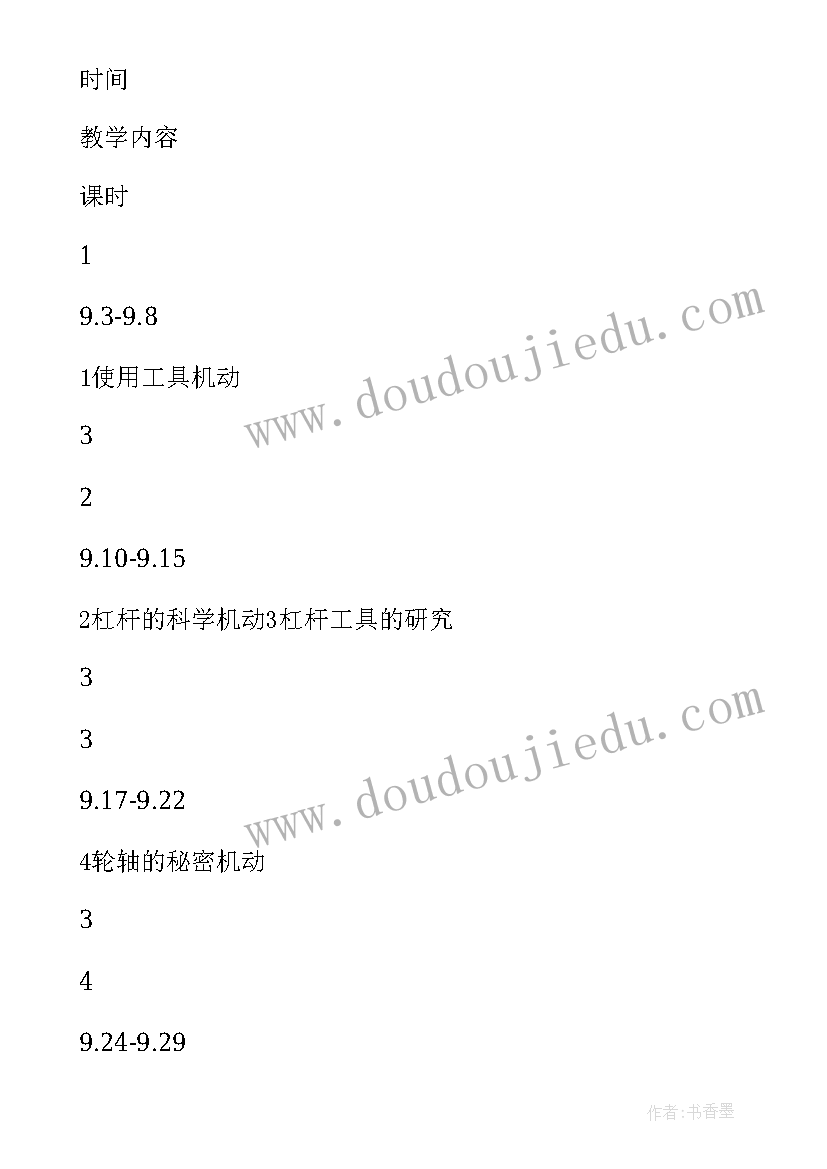 时间

教学内容

课时

1

9.3-9.8

1使用工具机动

3

2

9.10-9.15

2杠杆的科学机动3杠杆工具的研究

3

3

9.17-9.22

4轮轴的秘密机动

3

4

9.24-9.29

www.doudoujiedu.com

www.doudoujiedu.com

作者:书香墨